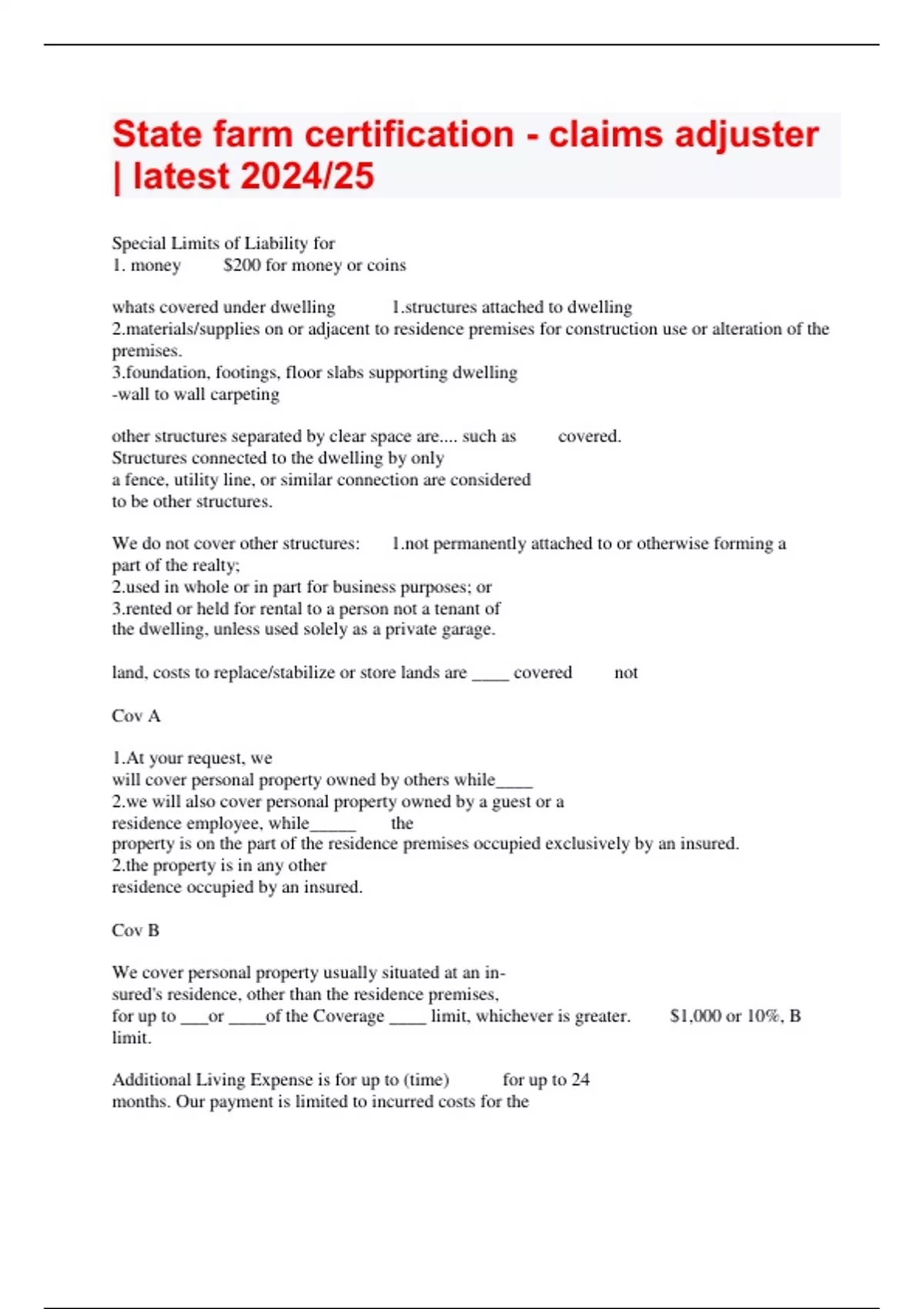 State farm certification - claims adjuster | latest 2024/25

Special Limits of Liability for
1. money $200 for money or coins

whats covered under dwelling 1.structures attached to dwelling
2.materials/supplies on or adjacent to residence premises for construction use or alteration of the premises.
3.foundation, footings, floor slabs supporting dwelling
-wall to wall carpeting

other structures separated by clear space are.... such as covered.
Structures connected to the dwelling by only
a fence, utility line, or similar connection are considered
to be other structures.

We do not cover other structures: 1.not permanently attached to or otherwise forming a part of the realty;
2.used in whole or in part for business purposes; or
3.rented or held for rental to a person not a tenant of
the dwelling, unless used solely as a private garage.

land, costs to replace/stabilize or store lands are ____ covered not

Cov A

1.At your request, we
will cover personal property owned by others while____
2.we will also cover personal property owned by a guest or a
residence employee, while_____ the
property is on the part of the residence premises occupied exclusively by an insured.
2.the property is in any other
residence occupied by an insured.

Cov B

We cover personal property usually situated at an insured's residence, other than the residence premises,
for up to ___or ____of the Coverage ____ limit, whichever is greater. $1,000 or 10%, B limit.

Additional Living Expense is for up to (time) for up to 24
months. Our payment is limited to incurred costs for the